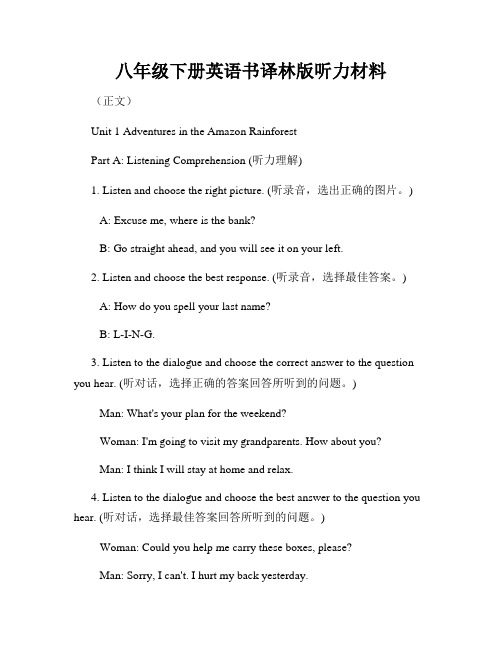 八年级下册英语书译林版听力材料

（正文）

Unit 1 Adventures in the Amazon Rainforest

Part A: Listening Comprehension (听力理解)

1. Listen and choose the right picture. (听录音，选出正确的图片。)

A: Excuse me, where is the bank?

B: Go straight ahead, and you will see it on your left.

2. Listen and choose the best response. (听录音，选择最佳答案。)

A: How do you spell your last name?

B: L-I-N-G.

3. Listen to the dialogue and choose the correct answer to the question you hear. (听对话，选择正确的答案回答所听到的问题。)

Man: What's your plan for the weekend?

Woman: I'm going to visit my grandparents. How about you?

Man: I think I will stay at home and relax.

4. Listen to the dialogue and choose the best answer to the question you hear. (听对话，选择最佳答案回答所听到的问题。)

Woman: Could you help me carry these boxes, please?

Man: Sorry, I can't. I hurt my back yesterday.